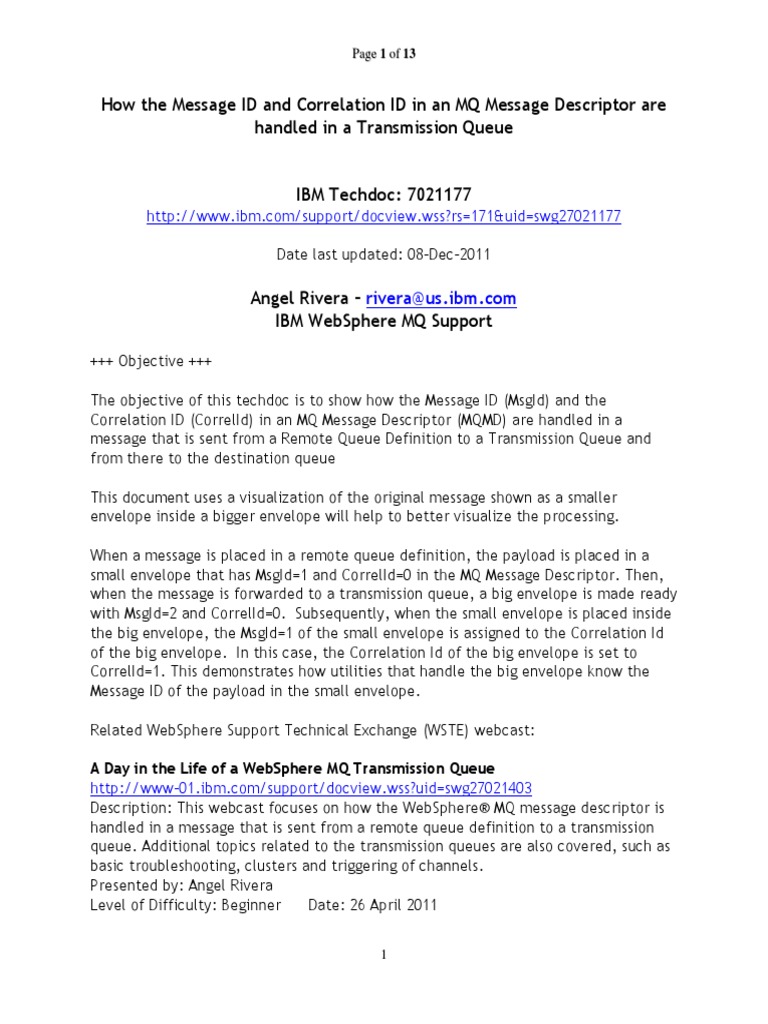 Page 1 of 13

How the Message ID and Correlation ID in an MQ Message Descriptor are handled in a Transmission Queue

IBM Techdoc: 7021177
http://www.ibm.com/support/docview.wss?rs=171&uid=swg27021177

Date last updated: 08-Dec-2011

Angel Rivera – rivera@us.ibm.com
IBM WebSphere MQ Support

+++ Objective +++

The objective of this techdoc is to show how the Message ID (MsgId) and the Correlation ID (CorrelId) in an MQ Message Descriptor (MQMD) are handled in a message that is sent from a Remote Queue Definition to a Transmission Queue and from there to the destination queue

This document uses a visualization of the original message shown as a smaller envelope inside a bigger envelope will help to better visualize the processing.

When a message is placed in a remote queue definition, the payload is placed in a small envelope that has MsgId=1 and CorrelId=0 in the MQ Message Descriptor. Then, when the message is forwarded to a transmission queue, a big envelope is made ready with MsgId=2 and CorrelId=0. Subsequently, when the small envelope is placed inside the big envelope, the MsgId=1 of the small envelope is assigned to the Correlation Id of the big envelope. In this case, the Correlation Id of the big envelope is set to CorrelId=1. This demonstrates how utilities that handle the big envelope know the Message ID of the payload in the small envelope.

Related WebSphere Support Technical Exchange (WSTE) webcast:

A Day in the Life of a WebSphere MQ Transmission Queue
http://www-01.ibm.com/support/docview.wss?uid=swg27021403
Description: This webcast focuses on how the WebSphere® MQ message descriptor is handled in a message that is sent from a remote queue definition to a transmission queue. Additional topics related to the transmission queues are also covered, such as basic troubleshooting, clusters and triggering of channels.
Presented by: Angel Rivera
Level of Difficulty: Beginner Date: 26 April 2011

1